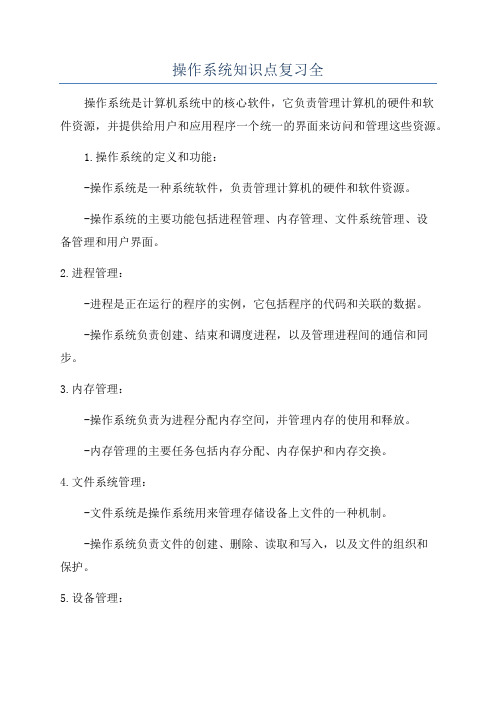 操作系统知识点复习全

操作系统是计算机系统中的核心软件，它负责管理计算机的硬件和软件资源，并提供给用户和应用程序一个统一的界面来访问和管理这些资源。

1.操作系统的定义和功能：

-操作系统是一种系统软件，负责管理计算机的硬件和软件资源。

-操作系统的主要功能包括进程管理、内存管理、文件系统管理、设备管理和用户界面。

2.进程管理：

-进程是正在运行的程序的实例，它包括程序的代码和关联的数据。

-操作系统负责创建、结束和调度进程，以及管理进程间的通信和同步。

3.内存管理：

-操作系统负责为进程分配内存空间，并管理内存的使用和释放。

-内存管理的主要任务包括内存分配、内存保护和内存交换。

4.文件系统管理：

-文件系统是操作系统用来管理存储设备上文件的一种机制。

-操作系统负责文件的创建、删除、读取和写入，以及文件的组织和保护。

5.设备管理：